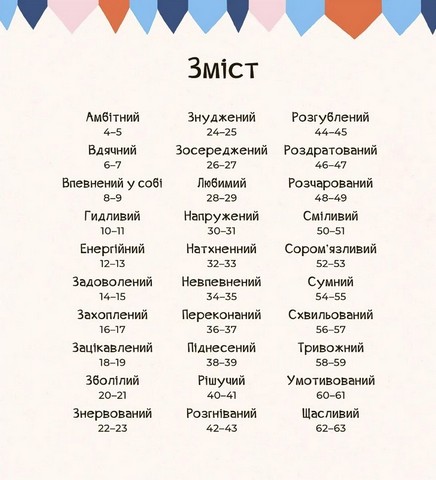 Зміст

Амбітний
4–5

Вдячний
6–7

Впевнений у собі
8–9

Гидливий
10–11

Енергійний
12–13

Задоволений
14–15

Захоплений
16–17

Зацікавлений
18–19

Зболілий
20–21

Знервований
22–23

Знуджений
24–25

Зосереджений
26–27

Любимий
28–29

Напружений
30–31

Натхненний
32–33

Невпевнений
34–35

Переконаний
36–37

Піднесений
38–39

Рішучий
40–41

Розгніваний
42–43

Розгублений
44–45

Роздратований
46–47

Розчарований
48–49

Сміливий
50–51

Сором'язливий
52–53

Сумний
54–55

Схвильований
56–57

Тривожний
58–59

Умотивований
60–61

Щасливий
62–63